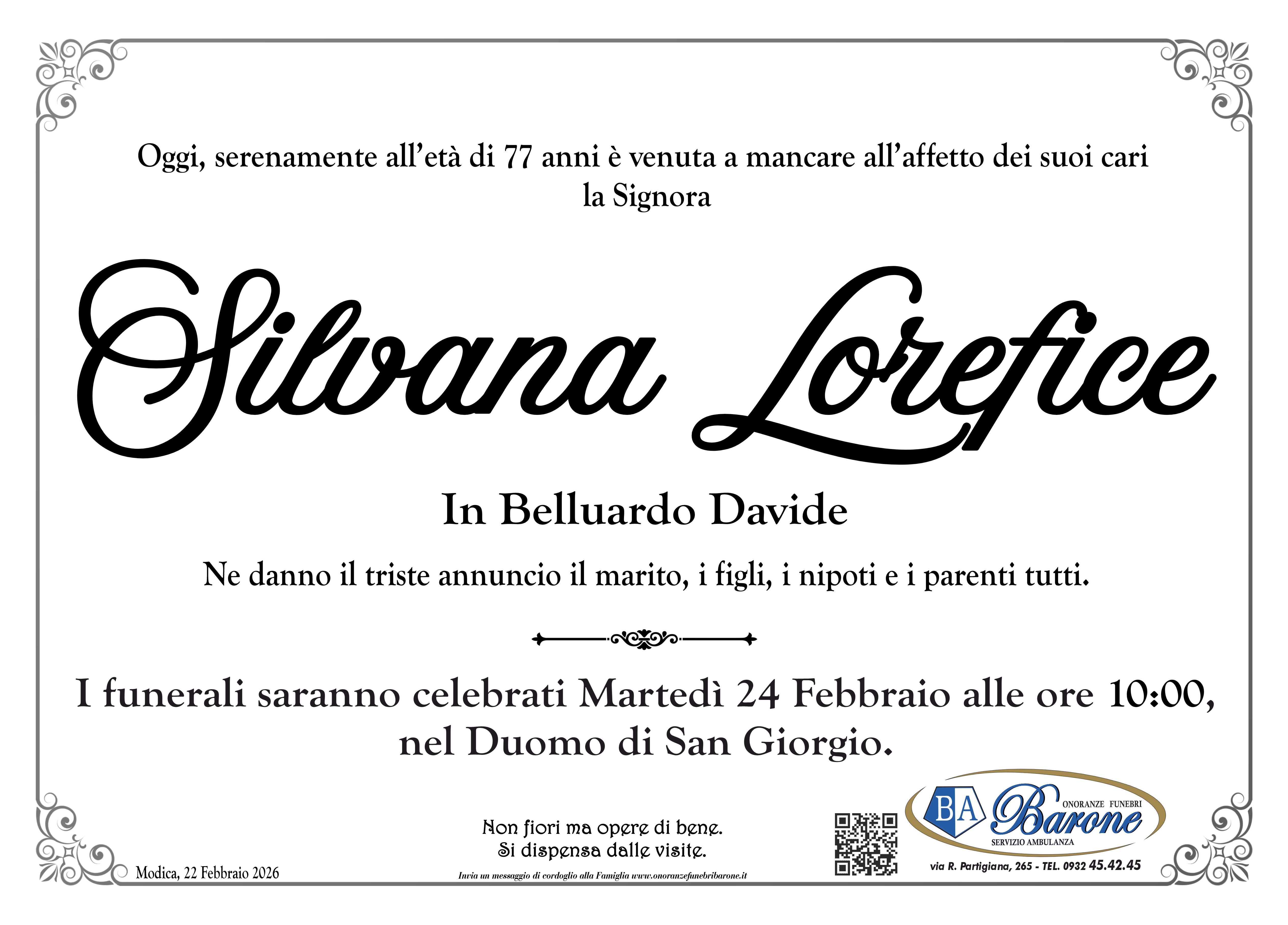 Oggi, serenamente all'età di 77 anni è venuta a mancare all'affetto dei suoi cari la Signora

Silvana Lorefice

In Belluardo Davide

Ne danno il triste annuncio il marito, i figli, i nipoti e i parenti tutti.

I funerali saranno celebrati Martedì 24 Febbraio alle ore 10:00, nel Duomo di San Giorgio.

Modica, 22 Febbraio 2026

Non fiori ma opere di bene.
Si dispensa dalle visite.

Invia un messaggio di cordoglio alla Famiglia www.onoranzefunebribarone.it

BA
ONORANZE FUNEBRI
Barone
SERVIZIO AMBULANZA

via R. Partigiana, 265 - TEL. 0932 45.42.45